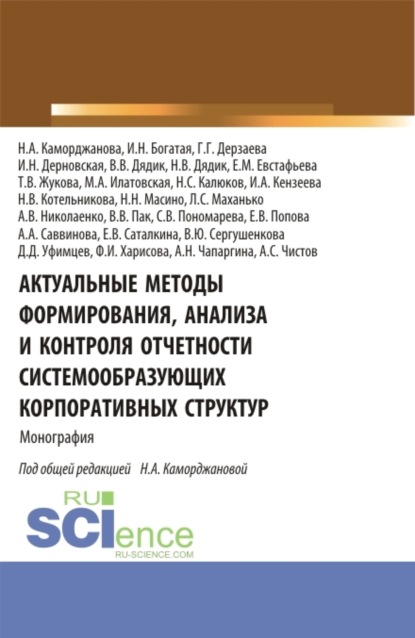 Н.А. Каморджанова, И.Н. Богатая, Г.Г. Дерзаева
И.Н. Дерновская, В.В. Дядик, Н.В. Дядик, Е.М. Евстафьева
Т.В. Жукова, М.А. Илатовская, Н.С. Калюков, И.А. Кензеева
Н.В. Котельникова, Н.Н. Масино, Л.С. Маханько
А.В. Николаенко, В.В. Пак, С.В. Пономарева, Е.В. Попова
А.А. Саввинова, Е.В. Саталкина, В.Ю. Сергушенкова
Д.Д. Уфимцев, Ф.И. Харисова, А.Н. Чапаргина, А.С. Чистов

АКТУАЛЬНЫЕ МЕТОДЫ ФОРМИРОВАНИЯ, АНАЛИЗА И КОНТРОЛЯ ОТЧЕТНОСТИ СИСТЕМООБРАЗУЮЩИХ КОРПОРАТИВНЫХ СТРУКТУР

Монография

Под общей редакцией Н.А. Каморджановой

RU SCIence
RU-SCIENCE.COM